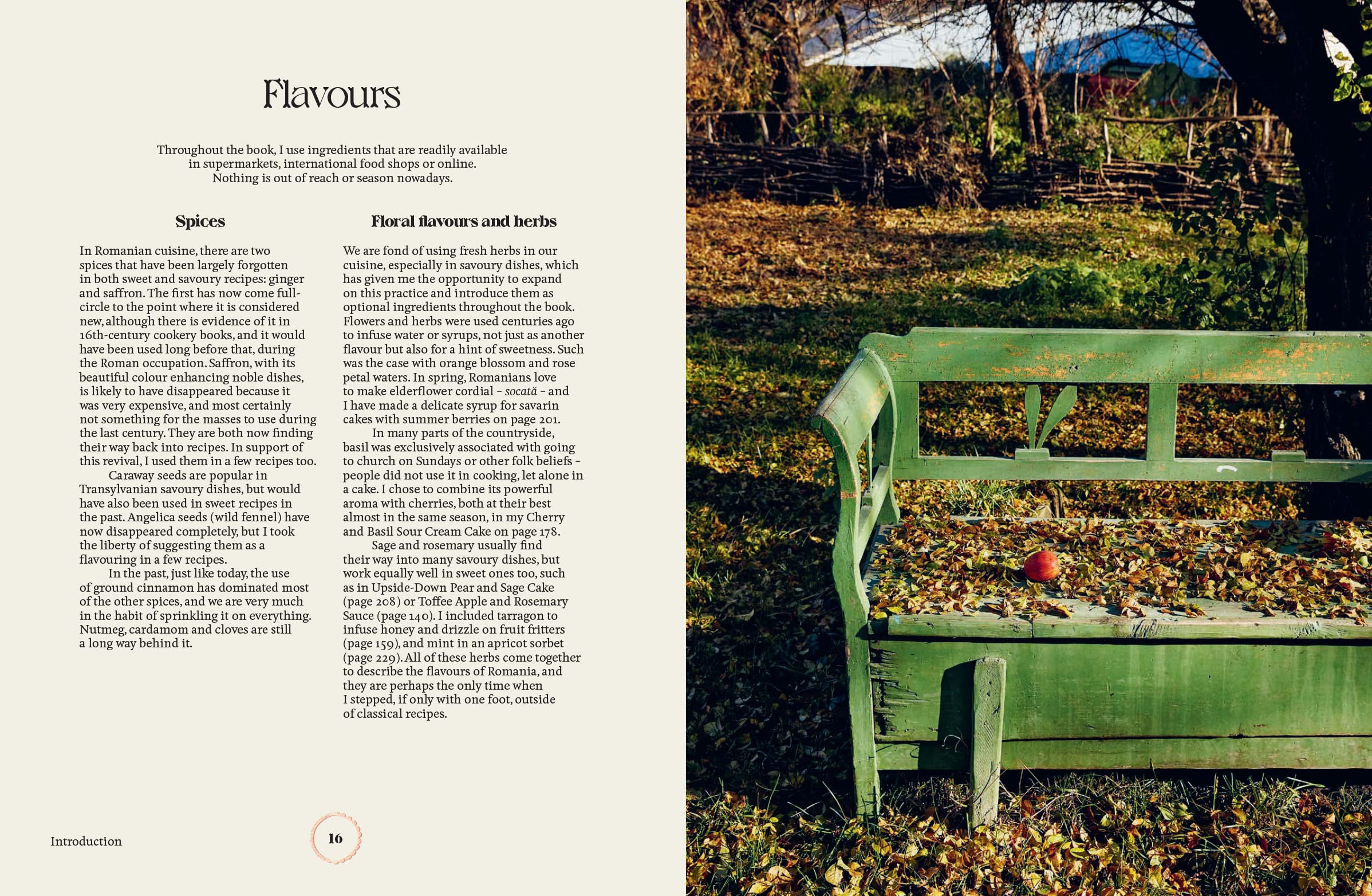 Flavours

Throughout the book, I use ingredients that are readily available in supermarkets, international food shops or online. Nothing is out of reach or season nowadays.

Spices

In Romanian cuisine, there are two spices that have been largely forgotten in both sweet and savoury recipes: ginger and saffron. The first has now come full-circle to the point where it is considered new, although there is evidence of it in 16th-century cookery books, and it would have been used long before that, during the Roman occupation. Saffron, with its beautiful colour enhancing noble dishes, is likely to have disappeared because it was very expensive, and most certainly not something for the masses to use during the last century. They are both now finding their way back into recipes. In support of this revival, I used them in a few recipes too.

Caraway seeds are popular in Transylvanian savoury dishes, but would have also been used in sweet recipes in the past. Angelica seeds (wild fennel) have now disappeared completely, but I took the liberty of suggesting them as a flavouring in a few recipes.

In the past, just like today, the use of ground cinnamon has dominated most of the other spices, and we are very much in the habit of sprinkling it on everything. Nutmeg, cardamom and cloves are still a long way behind it.

Floral flavours and herbs

We are fond of using fresh herbs in our cuisine, especially in savoury dishes, which has given me the opportunity to expand on this practice and introduce them as optional ingredients throughout the book. Flowers and herbs were used centuries ago to infuse water or syrups, not just as another flavour but also for a hint of sweetness. Such was the case with orange blossom and rose petal waters. In spring, Romanians love to make elderflower cordial - socată - and I have made a delicate syrup for savarin cakes with summer berries on page 201.

In many parts of the countryside, basil was exclusively associated with going to church on Sundays or other folk beliefs - people did not use it in cooking, let alone in a cake. I chose to combine its powerful aroma with cherries, both at their best almost in the same season, in my Cherry and Basil Sour Cream Cake on page 178.

Sage and rosemary usually find their way into many savoury dishes, but work equally well in sweet ones too, such as in Upside-Down Pear and Sage Cake (page 208) or Toffee Apple and Rosemary Sauce (page 140). I included tarragon to infuse honey and drizzle on fruit fritters (page 159), and mint in an apricot sorbet (page 229). All of these herbs come together to describe the flavours of Romania, and they are perhaps the only time when I stepped, if only with one foot, outside of classical recipes.

Introduction

16